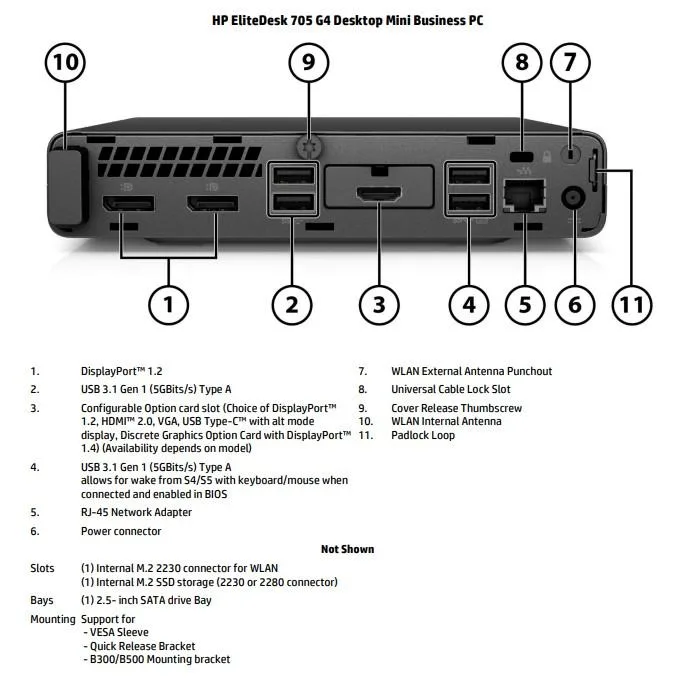 HP EliteDesk 705 G4 Desktop Mini Business PC

10 9 8 7

1 2 3 4 5 6 11

1. DisplayPort™ 1.2
2. USB 3.1 Gen 1 (5GBits/s) Type A
3. Configurable Option card slot (Choice of DisplayPort™ 1.2, HDMI™ 2.0, VGA, USB Type-C™ with alt mode display, Discrete Graphics Option Card with DisplayPort™ 1.4) (Availability depends on model)
4. USB 3.1 Gen 1 (5GBits/s) Type A allows for wake from S4/S5 with keyboard/mouse when connected and enabled in BIOS
5. RJ-45 Network Adapter
6. Power connector

7. WLAN External Antenna Punchout
8. Universal Cable Lock Slot
9. Cover Release Thumbscrew
10. WLAN Internal Antenna
11. Padlock Loop

Not Shown

Slots (1) Internal M.2 2230 connector for WLAN
(1) Internal M.2 SSD storage (2230 or 2280 connector)

Bays (1) 2.5- inch SATA drive Bay

Mounting Support for
- VESA Sleeve
- Quick Release Bracket
- B300/B500 Mounting bracket